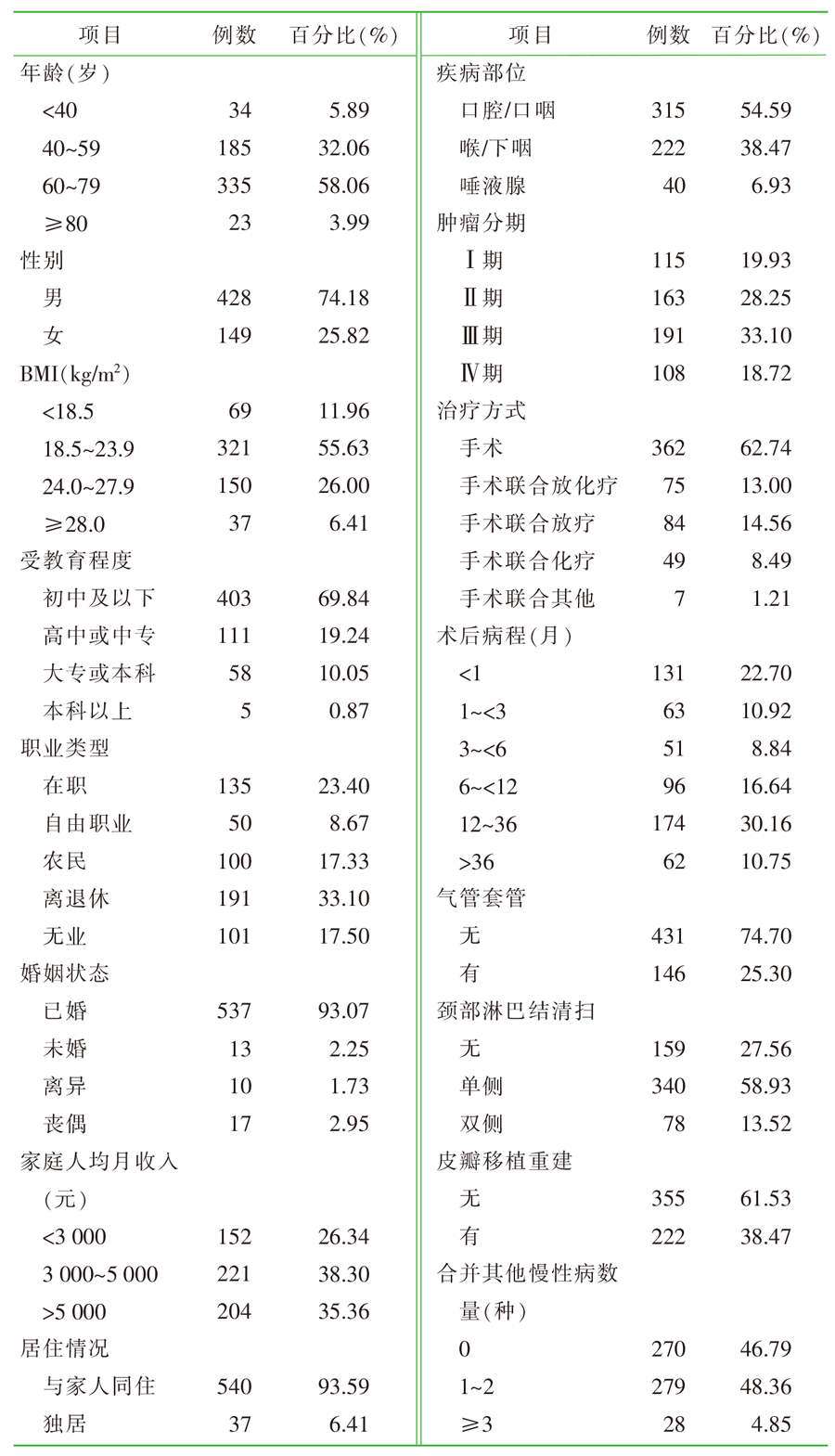 | 项目 | 例数 | 百分比(%) |
|---|---|---|
| 年龄(岁) | | |
| <40 | 34 | 5.89 |
| 40~59 | 185 | 32.06 |
| 60~79 | 335 | 58.06 |
| ≥80 | 23 | 3.99 |
| 性别 | | |
| 男 | 428 | 74.18 |
| 女 | 149 | 25.82 |
| BMI($kg/m^2$) | | |
| <18.5 | 69 | 11.96 |
| 18.5~23.9 | 321 | 55.63 |
| 24.0~27.9 | 150 | 26.00 |
| ≥28.0 | 37 | 6.41 |
| 受教育程度 | | |
| 初中及以下 | 403 | 69.84 |
| 高中或中专 | 111 | 19.24 |
| 大专或本科 | 58 | 10.05 |
| 本科以上 | 5 | 0.87 |
| 职业类型 | | |
| 在职 | 135 | 23.40 |
| 自由职业 | 50 | 8.67 |
| 农民 | 100 | 17.33 |
| 离退休 | 191 | 33.10 |
| 无业 | 101 | 17.50 |
| 婚姻状态 | | |
| 已婚 | 537 | 93.07 |
| 未婚 | 13 | 2.25 |
| 离异 | 10 | 1.73 |
| 丧偶 | 17 | 2.95 |
| 家庭人均月收入(元) | | |
| <3 000 | 152 | 26.34 |
| 3 000~5 000 | 221 | 38.30 |
| >5 000 | 204 | 35.36 |
| 居住情况 | | |
| 与家人同住 | 540 | 93.59 |
| 独居 | 37 | 6.41 |

| 项目 | 例数 | 百分比(%) |
|---|---|---|
| 疾病部位 | | |
| 口腔/口咽 | 315 | 54.59 |
| 喉/下咽 | 222 | 38.47 |
| 唾液腺 | 40 | 6.93 |
| 肿瘤分期 | | |
| Ⅰ期 | 115 | 19.93 |
| Ⅱ期 | 163 | 28.25 |
| Ⅲ期 | 191 | 33.10 |
| Ⅳ期 | 108 | 18.72 |
| 治疗方式 | | |
| 手术 | 362 | 62.74 |
| 手术联合放化疗 | 75 | 13.00 |
| 手术联合放疗 | 84 | 14.56 |
| 手术联合化疗 | 49 | 8.49 |
| 手术联合其他 | 7 | 1.21 |
| 术后病程(月) | | |
| <1 | 131 | 22.70 |
| 1~<3 | 63 | 10.92 |
| 3~<6 | 51 | 8.84 |
| 6~<12 | 96 | 16.64 |
| 12~36 | 174 | 30.16 |
| >36 | 62 | 10.75 |
| 气管套管 | | |
| 无 | 431 | 74.70 |
| 有 | 146 | 25.30 |
| 颈部淋巴结清扫 | | |
| 无 | 159 | 27.56 |
| 单侧 | 340 | 58.93 |
| 双侧 | 78 | 13.52 |
| 皮瓣移植重建 | | |
| 无 | 355 | 61.53 |
| 有 | 222 | 38.47 |
| 合并其他慢性病数量(种) | | |
| 0 | 270 | 46.79 |
| 1~2 | 279 | 48.36 |
| ≥3 | 28 | 4.85 |